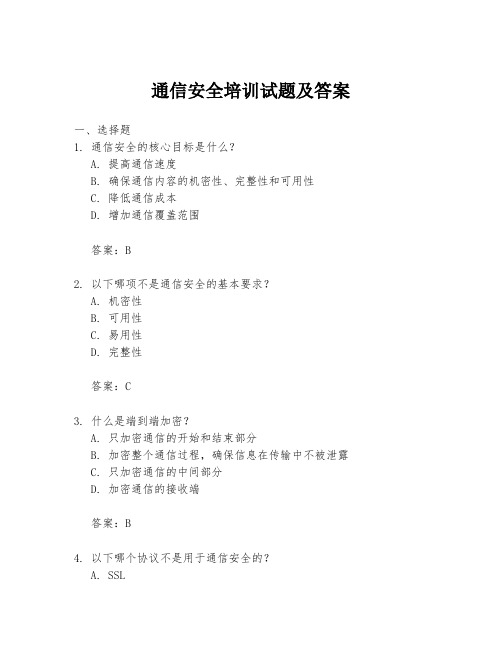 通信安全培训试题及答案

一、选择题

1. 通信安全的核心目标是什么？
A. 提高通信速度
B. 确保通信内容的机密性、完整性和可用性
C. 降低通信成本
D. 增加通信覆盖范围

答案：B

2. 以下哪项不是通信安全的基本要求？
A. 机密性
B. 可用性
C. 易用性
D. 完整性

答案：C

3. 什么是端到端加密？
A. 只加密通信的开始和结束部分
B. 加密整个通信过程，确保信息在传输中不被泄露
C. 只加密通信的中间部分
D. 加密通信的接收端

答案：B

4. 以下哪个协议不是用于通信安全的？
A. SSL